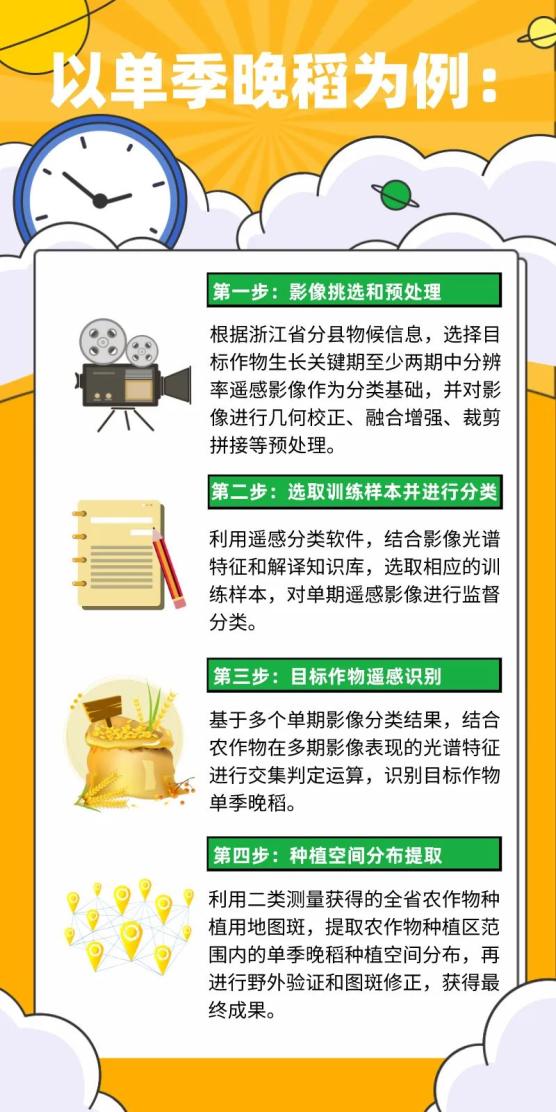 以单季晚稻为例：

第一步：影像挑选和预处理

根据浙江省分县物候信息，选择目标作物生长关键期至少两期中分辨率遥感影像作为分类基础，并对影像进行几何校正、融合增强、裁剪拼接等预处理。

第二步：选取训练样本并进行分类

利用遥感分类软件，结合影像光谱特征和解译知识库，选取相应的训练样本，对单期遥感影像进行监督分类。

第三步：目标作物遥感识别

基于多个单期影像分类结果，结合农作物在多期影像表现的光谱特征进行交集判定运算，识别目标作物单季晚稻。

第四步：种植空间分布提取

利用二类测量获得的全省农作物种植用地图斑，提取农作物种植区范围内的单季晚稻种植空间分布，再进行野外验证和图斑修正，获得最终成果。